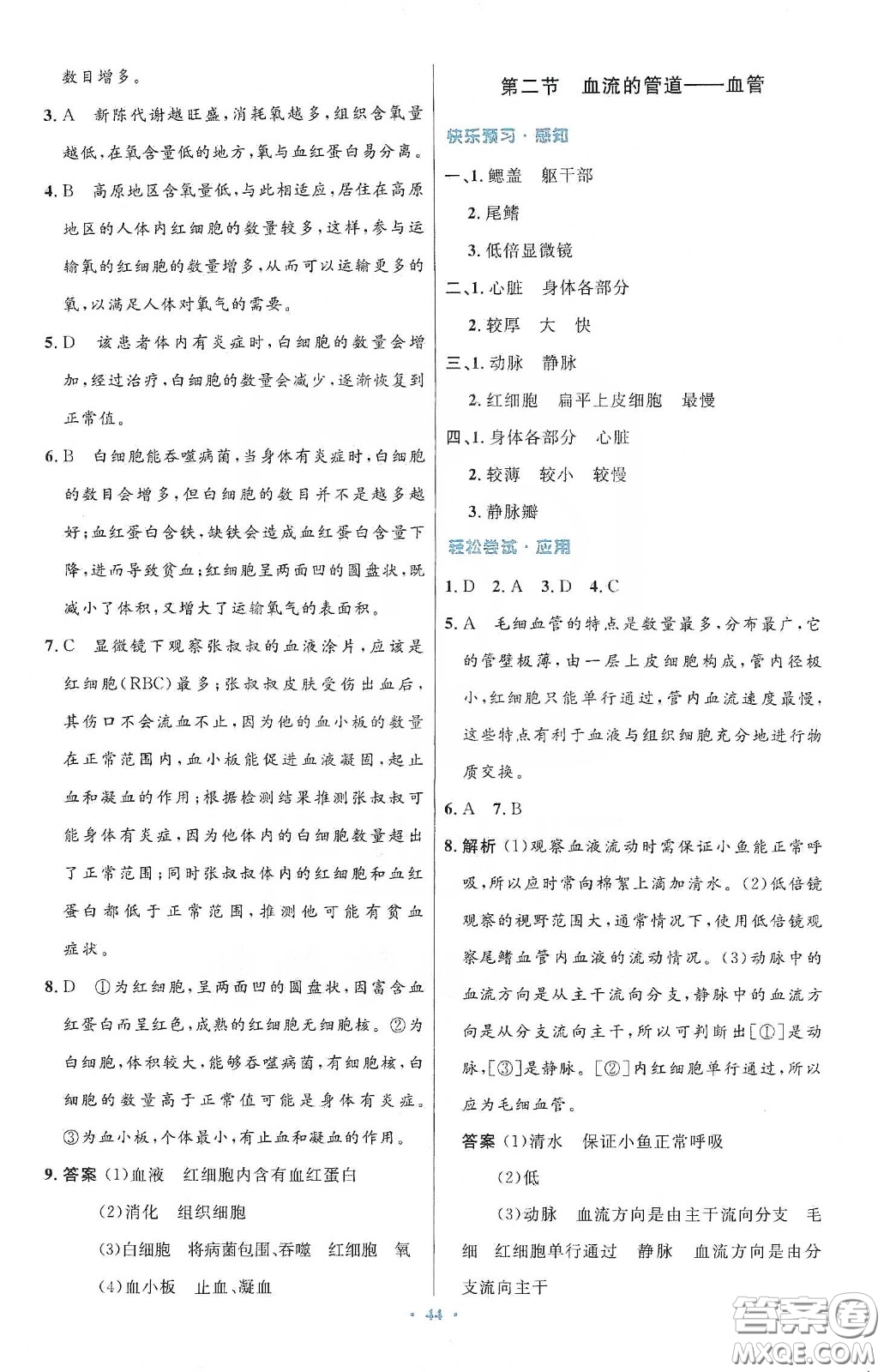 数目增多。

3. A　新陈代谢越旺盛，消耗氧越多，组织含氧量越低，在氧含量低的地方，氧与血红蛋白易分离。

4. B　高原地区含氧量低，与此相适应，居住在高原地区的人体内红细胞的数量较多，这样，参与运输氧的红细胞的数量增多，从而可以运输更多的氧，以满足人体对氧气的需要。

5. D　该患者体内有炎症时，白细胞的数量会增加，经过治疗，白细胞的数量会减少，逐渐恢复到正常值。

6. B　白细胞能吞噬病菌，当身体有炎症时，白细胞的数目会增多，但白细胞的数目并不是越多越好；血红蛋白含铁，缺铁会造成血红蛋白含量下降，进而导致贫血；红细胞呈两面凹的圆盘状，既减小了体积，又增大了运输氧气的表面积。

7. C　显微镜下观察张叔叔的血液涂片，应该是红细胞(RBC)最多；张叔叔皮肤受伤出血后，其伤口不会流血不止，因为他的血小板的数量在正常范围内，血小板能促进血液凝固，起止血和凝血的作用；根据检测结果推测张叔叔可能身体有炎症，因为他体内的白细胞数量超出了正常范围；同时张叔叔体内的红细胞和血红蛋白都低于正常范围，推测他可能有贫血症状。

8. D　①为红细胞，呈两面凹的圆盘状，因富含血红蛋白而呈红色，成熟的红细胞无细胞核。②为白细胞，体积较大，能够吞噬病菌，有细胞核，白细胞的数量高于正常值可能是身体有炎症。③为血小板，个体最小，有止血和凝血的作用。

9. 答案 (1)血液　红细胞内含有血红蛋白
(2)消化　组织细胞
(3)白细胞　将病菌包围、吞噬　红细胞　氧
(4)血小板　止血、凝血

第二节　血流的管道——血管

快乐预习·感知

一、1. 鳃盖　躯干部
2. 尾鳍
3. 低倍显微镜
二、1. 心脏　身体各部分
2. 较厚　大　快
三、1. 动脉　静脉
2. 红细胞　扁平上皮细胞　最慢
四、1. 身体各部分　心脏
2. 较薄　较小　较慢
3. 静脉瓣

轻松尝试·应用

1. D　2. A　3. D　4. C

5. A　毛细血管的特点是数量最多，分布最广，它的管壁极薄，由一层上皮细胞构成，管内径极小，红细胞只能单行通过，管内血流速度最慢，这些特点有利于血液与组织细胞充分地进行物质交换。

6. A　7. B

8. 解析 (1)观察血液流动时需保证小鱼能正常呼吸，所以应时常向棉絮上滴加清水。(2)低倍镜观察的视野范围大，通常情况下，使用低倍镜观察尾鳍血管内血液的流动情况。(3)动脉中的血流方向是从主干流向分支，静脉中的血流方向是从分支流向主干，所以可判断出[①]是动脉，[③]是静脉。[②]内红细胞单行通过，所以应为毛细血管。

答案 (1)清水　保证小鱼正常呼吸
(2)低
(3)动脉　血流方向是由主干流向分支　毛细　红细胞单行通过　静脉　血流方向是由分支流向主干

· 44 ·

答案圈
MXQE.COM